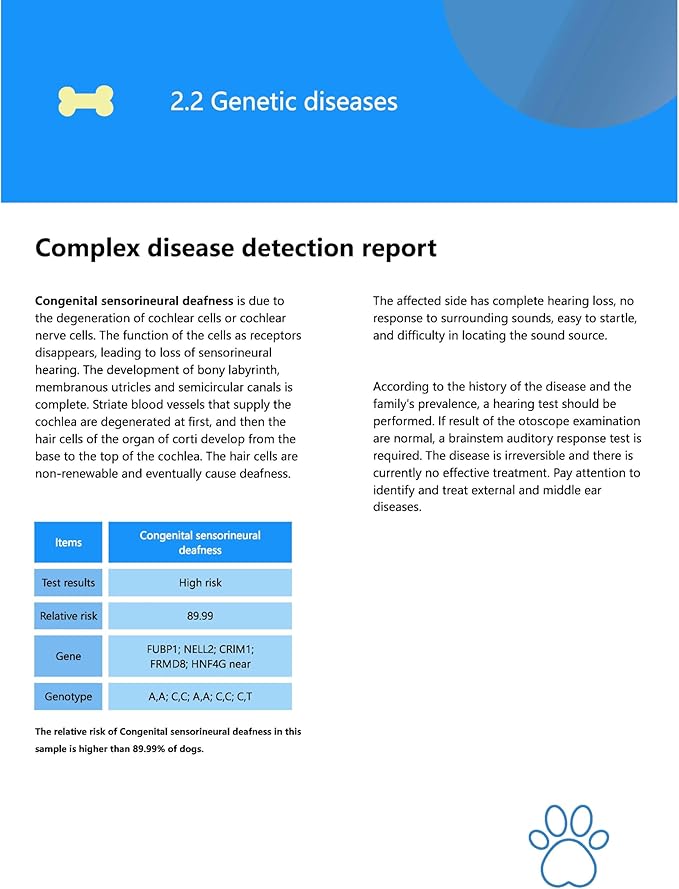 2.2 Genetic diseases

Complex disease detection report

Congenital sensorineural deafness is due to the degeneration of cochlear cells or cochlear nerve cells. The function of the cells as receptors disappears, leading to loss of sensorineural hearing. The development of bony labyrinth, membranous utricles and semicircular canals is complete. Striate blood vessels that supply the cochlea are degenerated at first, and then the hair cells of the organ of corti develop from the base to the top of the cochlea. The hair cells are non-renewable and eventually cause deafness.

| Items | Congenital sensorineural deafness |
|---|---|
| Test results | High risk |
| Relative risk | 89.99 |
| Gene | FUBP1; NELL2; CRIM1; FRMD8; HNF4G near |
| Genotype | A,A; C,C; A,A; C,C; C,T |

The relative risk of Congenital sensorineural deafness in this sample is higher than 89.99% of dogs.

The affected side has complete hearing loss, no response to surrounding sounds, easy to startle, and difficulty in locating the sound source.

According to the history of the disease and the family's prevalence, a hearing test should be performed. If result of the otoscope examination are normal, a brainstem auditory response test is required. The disease is irreversible and there is currently no effective treatment. Pay attention to identify and treat external and middle ear diseases.